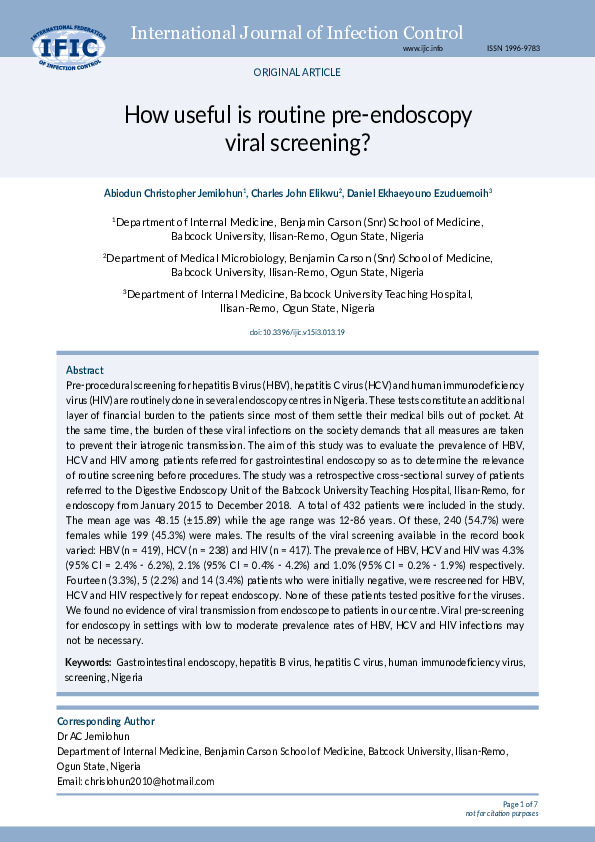 INTERNATIONAL FEDERATION OF INFECTION CONTROL
IFIC

International Journal of Infection Control

www.ijic.info ISSN 1996-9783

ORIGINAL ARTICLE

How useful is routine pre-endoscopy viral screening?

Abiodun Christopher Jemilohun$^1$, Charles John Elikwu$^2$, Daniel Ekhaeyouno Ezuduemoih$^3$

$^1$Department of Internal Medicine, Benjamin Carson (Snr) School of Medicine, Babcock University, Ilisan-Remo, Ogun State, Nigeria

$^2$Department of Medical Microbiology, Benjamin Carson (Snr) School of Medicine, Babcock University, Ilisan-Remo, Ogun State, Nigeria

$^3$Department of Internal Medicine, Babcock University Teaching Hospital, Ilisan-Remo, Ogun State, Nigeria

doi: 10.3396/ijic.v15i3.013.19

Abstract
Pre-procedural screening for hepatitis B virus (HBV), hepatitis C virus (HCV) and human immunodeficiency virus (HIV) are routinely done in several endoscopy centres in Nigeria. These tests constitute an additional layer of financial burden to the patients since most of them settle their medical bills out of pocket. At the same time, the burden of these viral infections on the society demands that all measures are taken to prevent their iatrogenic transmission. The aim of this study was to evaluate the prevalence of HBV, HCV and HIV among patients referred for gastrointestinal endoscopy so as to determine the relevance of routine screening before procedures. The study was a retrospective cross-sectional survey of patients referred to the Digestive Endoscopy Unit of the Babcock University Teaching Hospital, Ilisan-Remo, for endoscopy from January 2015 to December 2018. A total of 432 patients were included in the study. The mean age was 48.15 (±15.89) while the age range was 12-86 years. Of these, 240 (54.7%) were females while 199 (45.3%) were males. The results of the viral screening available in the record book varied: HBV (n = 419), HCV (n = 238) and HIV (n = 417). The prevalence of HBV, HCV and HIV was 4.3% (95% CI = 2.4% - 6.2%), 2.1% (95% CI = 0.4% - 4.2%) and 1.0% (95% CI = 0.2% - 1.9%) respectively. Fourteen (3.3%), 5 (2.2%) and 14 (3.4%) patients who were initially negative, were rescreened for HBV, HCV and HIV respectively for repeat endoscopy. None of these patients tested positive for the viruses. We found no evidence of viral transmission from endoscope to patients in our centre. Viral pre-screening for endoscopy in settings with low to moderate prevalence rates of HBV, HCV and HIV infections may not be necessary.

Keywords: Gastrointestinal endoscopy, hepatitis B virus, hepatitis C virus, human immunodeficiency virus, screening, Nigeria

Corresponding Author
Dr AC Jemilohun
Department of Internal Medicine, Benjamin Carson School of Medicine, Babcock University, Ilisan-Remo, Ogun State, Nigeria
Email: chrislohun2010@hotmail.com

Page 1 of 7
not for citation purposes